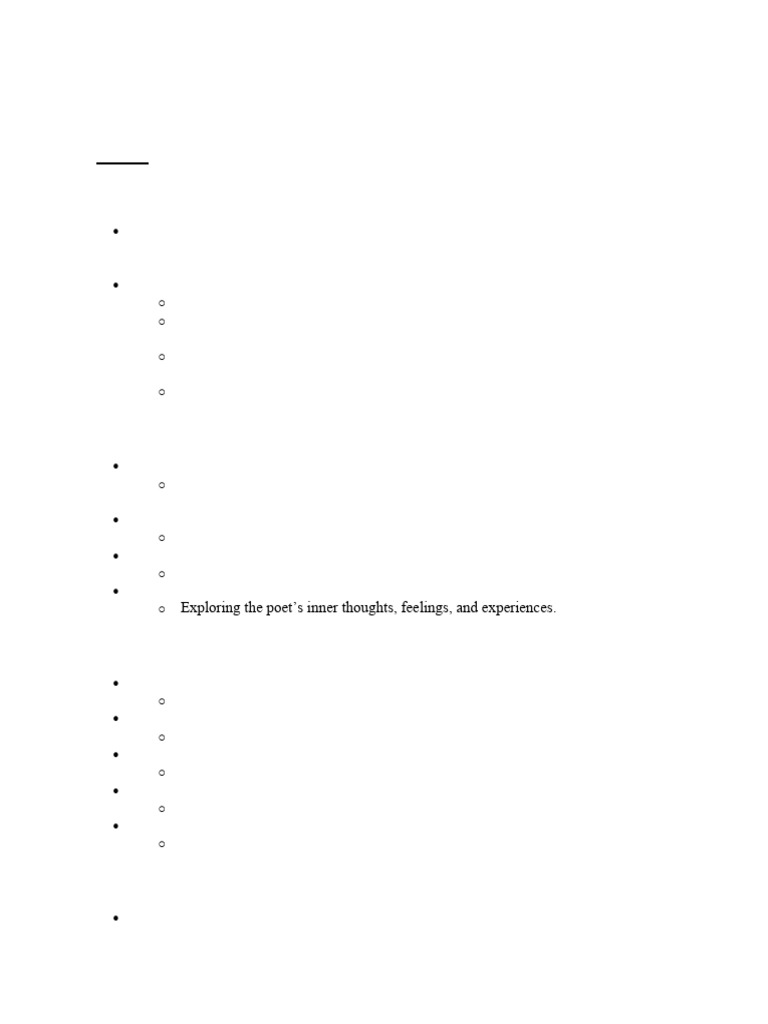 Exploring the poet's inner thoughts, feelings, and experiences.